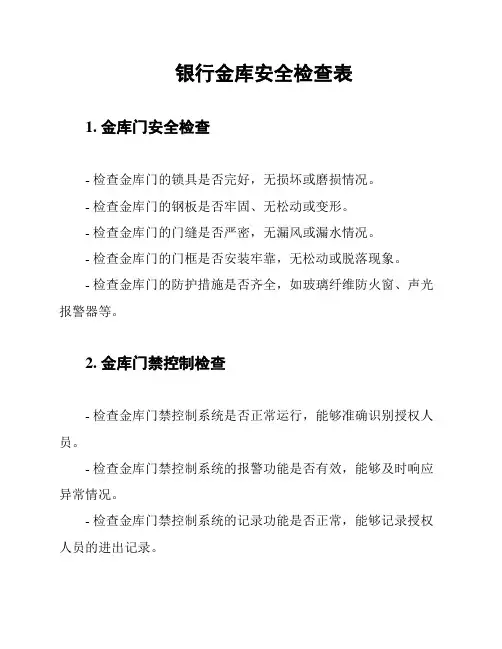 银行金库安全检查表

1. 金库门安全检查

- 检查金库门的锁具是否完好，无损坏或磨损情况。

- 检查金库门的钢板是否牢固、无松动或变形。

- 检查金库门的门缝是否严密，无漏风或漏水情况。

- 检查金库门的门框是否安装牢靠，无松动或脱落现象。

- 检查金库门的防护措施是否齐全，如玻璃纤维防火窗、声光报警器等。

2. 金库门禁控制检查

- 检查金库门禁控制系统是否正常运行，能够准确识别授权人员。

- 检查金库门禁控制系统的报警功能是否有效，能够及时响应异常情况。

- 检查金库门禁控制系统的记录功能是否正常，能够记录授权人员的进出记录。